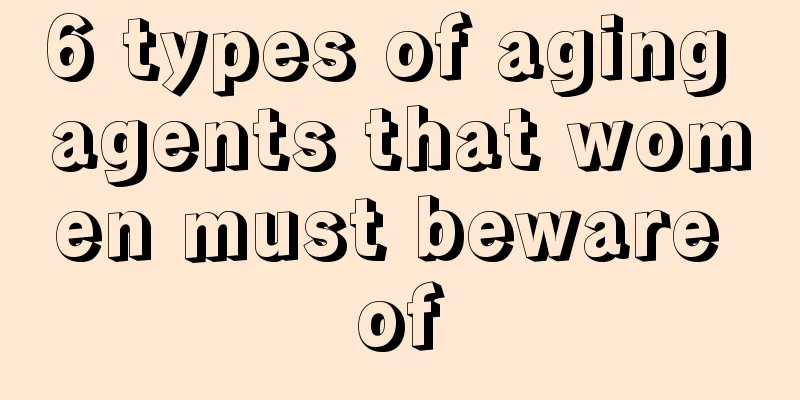 6 types of aging agents that women must beware of